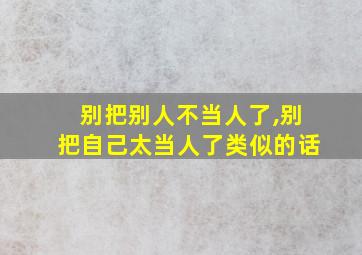 别把别人不当人了,别把自己太当人了类似的话